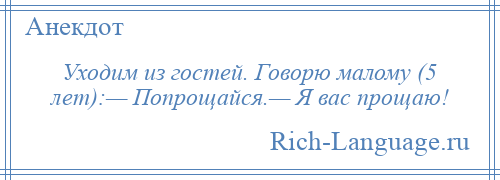 Анекдот

Уходим из гостей. Говорю малому (5 лет):— Попрощайся.— Я вас прощаю!

Rich-Language.ru